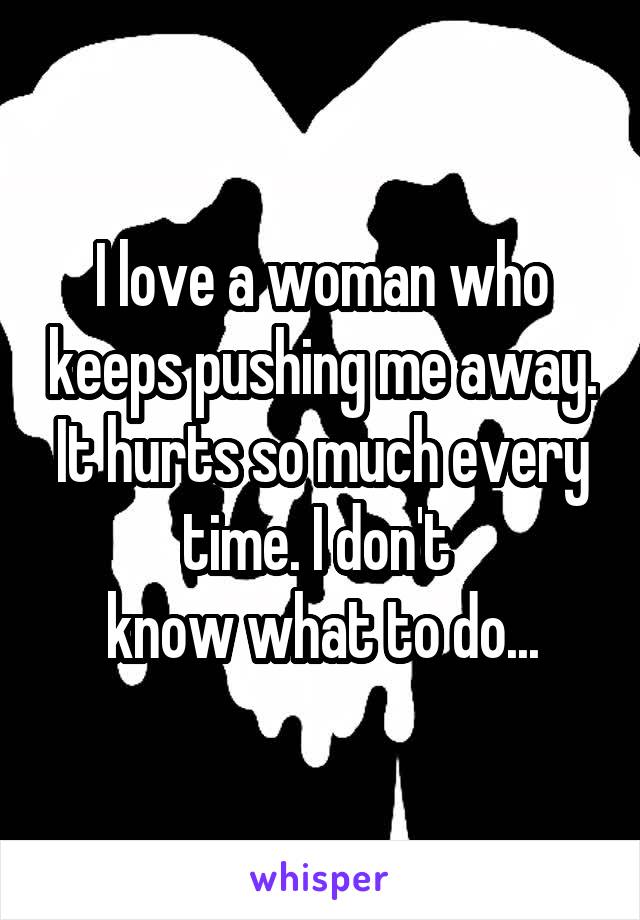 I love a woman who keeps pushing me away. It hurts so much every time. I don't
know what to do...

whisper